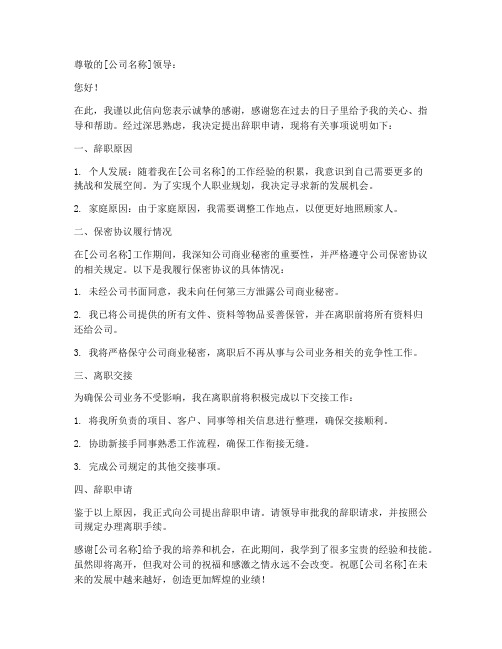 尊敬的[公司名称]领导：

您好！

在此，我谨以此信向您表示诚挚的感谢，感谢您在过去的日子里给予我的关心、指导和帮助。经过深思熟虑，我决定提出辞职申请，现将有关事项说明如下：

一、辞职原因

1. 个人发展：随着我在[公司名称]的工作经验的积累，我意识到自己需要更多的挑战和发展空间。为了实现个人职业规划，我决定寻求新的发展机会。

2. 家庭原因：由于家庭原因，我需要调整工作地点，以便更好地照顾家人。

二、保密协议履行情况

在[公司名称]工作期间，我深知公司商业秘密的重要性，并严格遵守公司保密协议的相关规定。以下是我履行保密协议的具体情况：

1. 未经公司书面同意，我未向任何第三方泄露公司商业秘密。

2. 我已将公司提供的所有文件、资料等物品妥善保管，并在离职前将所有资料归还给公司。

3. 我将严格保守公司商业秘密，离职后不再从事与公司业务相关的竞争性工作。

三、离职交接

为确保公司业务不受影响，我在离职前将积极完成以下交接工作：

1. 将我所负责的项目、客户、同事等相关信息进行整理，确保交接顺利。

2. 协助新接手同事熟悉工作流程，确保工作衔接无缝。

3. 完成公司规定的其他交接事项。

四、辞职申请

鉴于以上原因，我正式向公司提出辞职申请。请领导审批我的辞职请求，并按照公司规定办理离职手续。

感谢[公司名称]给予我的培养和机会，在此期间，我学到了很多宝贵的经验和技能。虽然即将离开，但我对公司的祝福和感激之情永远不会改变。祝愿[公司名称]在未来的发展中越来越好，创造更加辉煌的业绩！